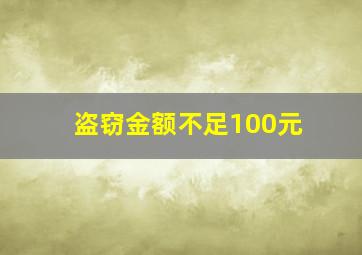 盗窃金额不足100元